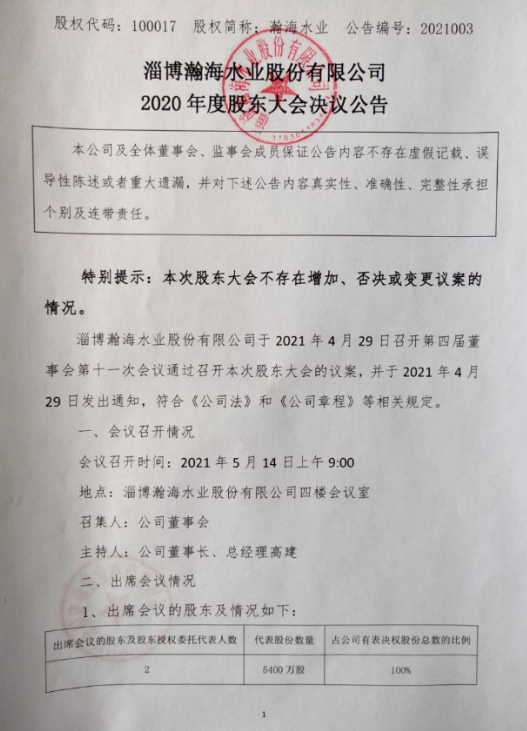 股权代码：100017　股权简称：瀚海水业　公告编号：2021003

淄博瀚海水业股份有限公司
2020 年度股东大会决议公告

本公司及全体董事会、监事会成员保证公告内容不存在虚假记载、误导性陈述或者重大遗漏，并对下述公告内容真实性、准确性、完整性承担个别及连带责任。

特别提示：本次股东大会不存在增加、否决或变更议案的情况。

淄博瀚海水业股份有限公司于 2021 年 4 月 29 日召开第四届董事会第十一次会议通过召开本次股东大会的议案，并于 2021 年 4 月 29 日发出通知，符合《公司法》和《公司章程》等相关规定。

一、会议召开情况

会议召开时间：2021 年 5 月 14 日上午 9:00

地点：淄博瀚海水业股份有限公司四楼会议室

召集人：公司董事会

主持人：公司董事长、总经理高建

二、出席会议情况

1、出席会议的股东及情况如下：

| 出席会议的股东及股东授权委托代表人数 | 代表股份数量 | 占公司有表决权股份总数的比例 |
|---|---|---|
| 2 | 5400 万股 | 100% |

1